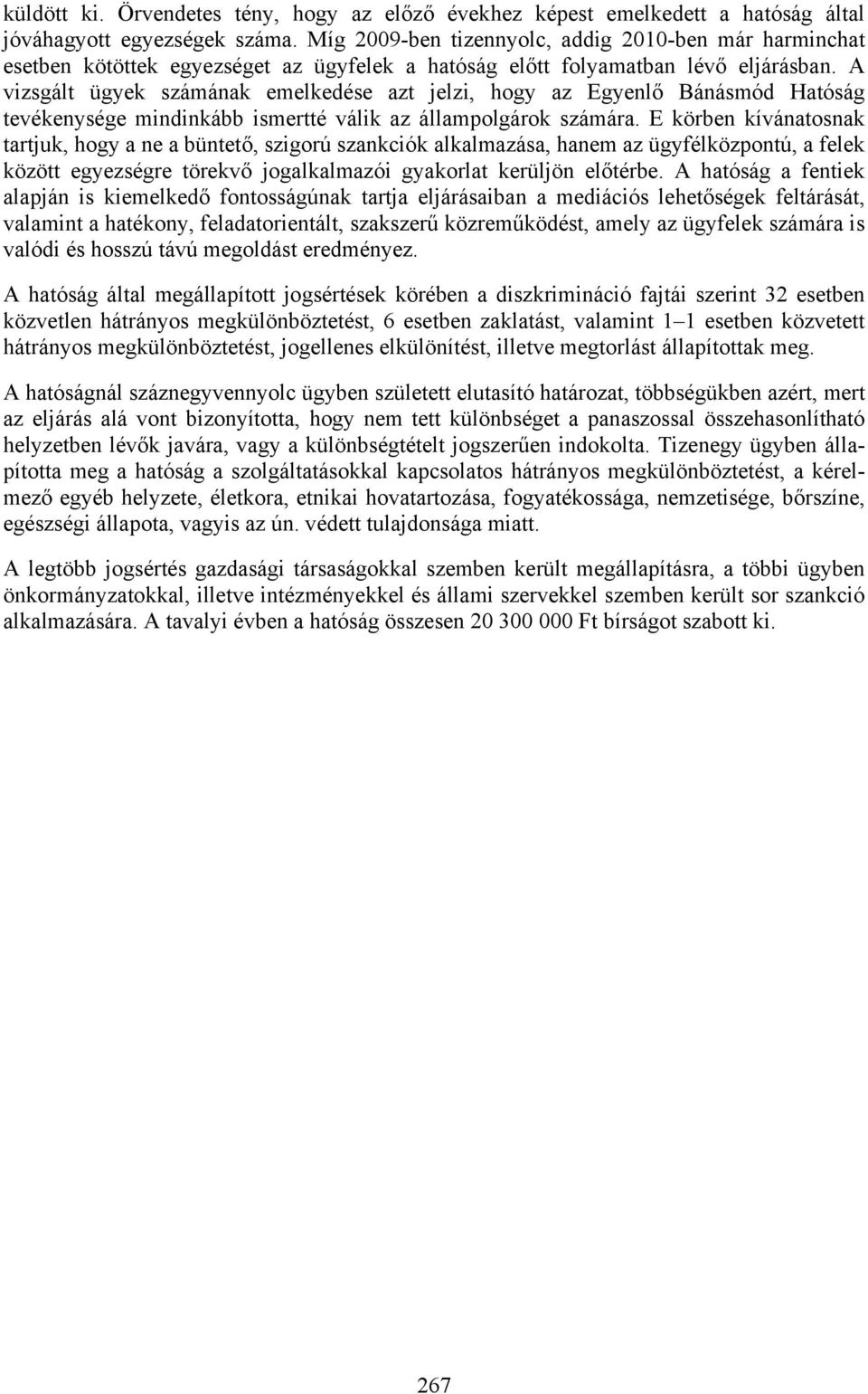 küldött ki. Örvendetes tény, hogy az előző évekhez képest emelkedett a hatóság által jóváhagyott egyezségek száma. Míg 2009-ben tizennyolc, addig 2010-ben már harminchat esetben kötöttek egyezséget az ügyfelek a hatóság előtt folyamatban lévő eljárásban. A vizsgált ügyek számának emelkedése azt jelzi, hogy az Egyenlő Bánásmód Hatóság tevékenysége mindinkább ismertté válik az állampolgárok számára. E körben kívánatosnak tartjuk, hogy a ne a büntető, szigorú szankciók alkalmazása, hanem az ügyfélközpontú, a felek között egyezségre törekvő jogalkalmazói gyakorlat kerüljön előtérbe. A hatóság a fentiek alapján is kiemelkedő fontosságúnak tartja eljárásaiban a mediációs lehetőségek feltárását, valamint a hatékony, feladatorientált, szakszerű közreműködést, amely az ügyfelek számára is valódi és hosszú távú megoldást eredményez.

A hatóság által megállapított jogsértések körében a diszkrimináció fajtái szerint 32 esetben közvetlen hátrányos megkülönböztetést, 6 esetben zaklatást, valamint 1–1 esetben közvetett hátrányos megkülönböztetést, jogellenes elkülönítést, illetve megtorlást állapítottak meg.

A hatóságnál száznegyvennyolc ügyben született elutasító határozat, többségükben azért, mert az eljárás alá vont bizonyította, hogy nem tett különbséget a panaszossal összehasonlítható helyzetben lévők javára, vagy a különbségtételt jogszerűen indokolta. Tizenegy ügyben állapította meg a hatóság a szolgáltatásokkal kapcsolatos hátrányos megkülönböztetést, a kérelmező egyéb helyzete, életkora, etnikai hovatartozása, fogyatékossága, nemzetisége, bőrszíne, egészségi állapota, vagyis az ún. védett tulajdonsága miatt.

A legtöbb jogsértés gazdasági társaságokkal szemben került megállapításra, a többi ügyben önkormányzatokkal, illetve intézményekkel és állami szervekkel szemben került sor szankció alkalmazására. A tavalyi évben a hatóság összesen 20 300 000 Ft bírságot szabott ki.

267